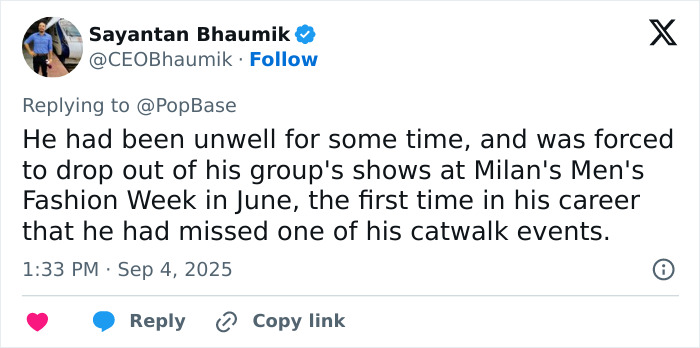 Sayantan Bhaumik
@CEOBhaumik · Follow

Replying to @PopBase
He had been unwell for some time, and was forced to drop out of his group's shows at Milan's Men's Fashion Week in June, the first time in his career that he had missed one of his catwalk events.

1:33 PM · Sep 4, 2025

Reply Copy link